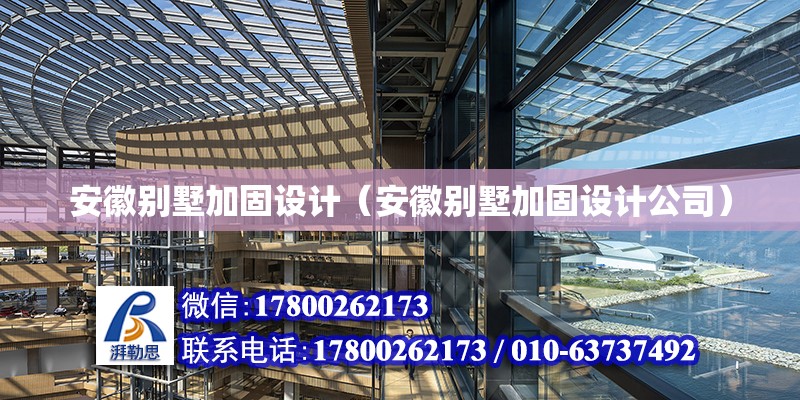 安徽别墅加固设计（安徽别墅加固设计公司）

湃勒思

微信:17800262173

联系电话:17800262173 / 010-63737492